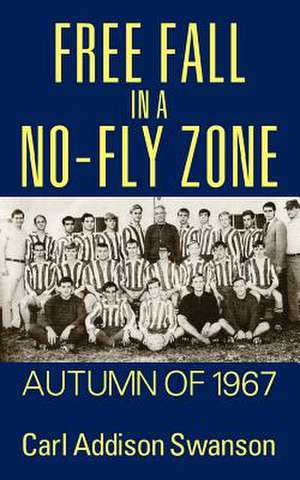 FREE FALL
IN A
NO-FLY ZONE

AUTUMN OF 1967

Carl Addison Swanson